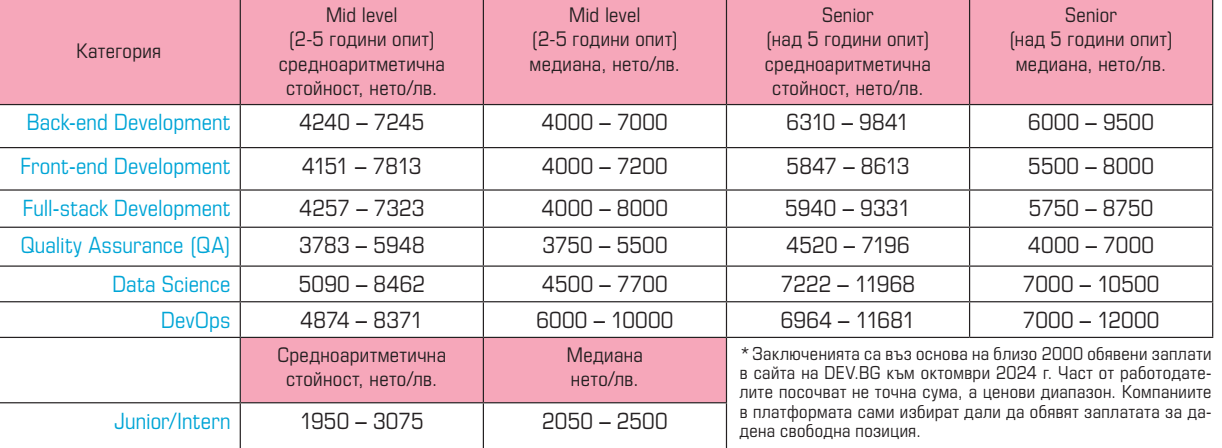 | Категория | Mid level (2-5 години опит) средноаритметична стойност, нето/лв. | Mid level (2-5 години опит) медиана, нето/лв. | Senior (над 5 години опит) средноаритметична стойност, нето/лв. | Senior (над 5 години опит) медиана, нето/лв. |
|---|---|---|---|---|
| Back-end Development | 4240 – 7245 | 4000 – 7000 | 6310 – 9841 | 6000 – 9500 |
| Front-end Development | 4151 – 7813 | 4000 – 7200 | 5847 – 8613 | 5500 – 8000 |
| Full-stack Development | 4257 – 7323 | 4000 – 8000 | 5940 – 9331 | 5750 – 8750 |
| Quality Assurance (QA) | 3783 – 5948 | 3750 – 5500 | 4520 – 7196 | 4000 – 7000 |
| Data Science | 5090 – 8462 | 4500 – 7700 | 7222 – 11968 | 7000 – 10500 |
| DevOps | 4874 – 8371 | 6000 – 10000 | 6964 – 11681 | 7000 – 12000 |

| | Средноаритметична стойност, нето/лв. | Медиана нето/лв. |
|---|---|---|
| Junior/Intern | 1950 – 3075 | 2050 – 2500 |

* Заключенията са въз основа на близо 2000 обявени заплати в сайта на DEV.BG към октомври 2024 г. Част от работодателите посочват не точна сума, а ценови диапазон. Компаниите в платформата сами избират дали да обявят заплатата за дадена свободна позиция.